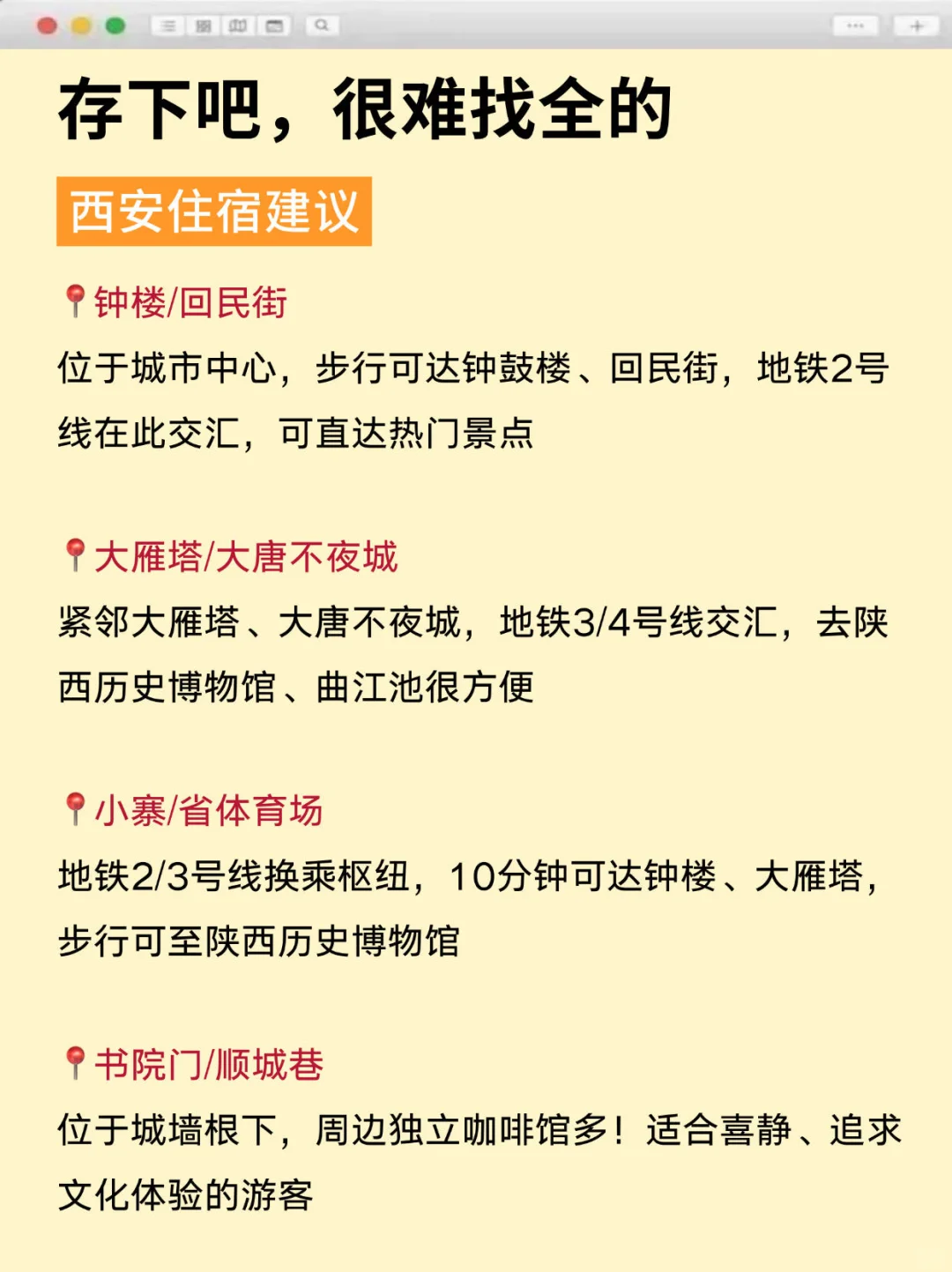 存下吧，很难找全的

西安住宿建议

📍钟楼/回民街
位于城市中心，步行可达钟鼓楼、回民街，地铁2号线在此交汇，可直达热门景点

📍大雁塔/大唐不夜城
紧邻大雁塔、大唐不夜城，地铁3/4号线交汇，去陕西历史博物馆、曲江池很方便

📍小寨/省体育场
地铁2/3号线换乘枢纽，10分钟可达钟楼、大雁塔，步行可至陕西历史博物馆

📍书院门/顺城巷
位于城墙根下，周边独立咖啡馆多！适合喜静、追求文化体验的游客